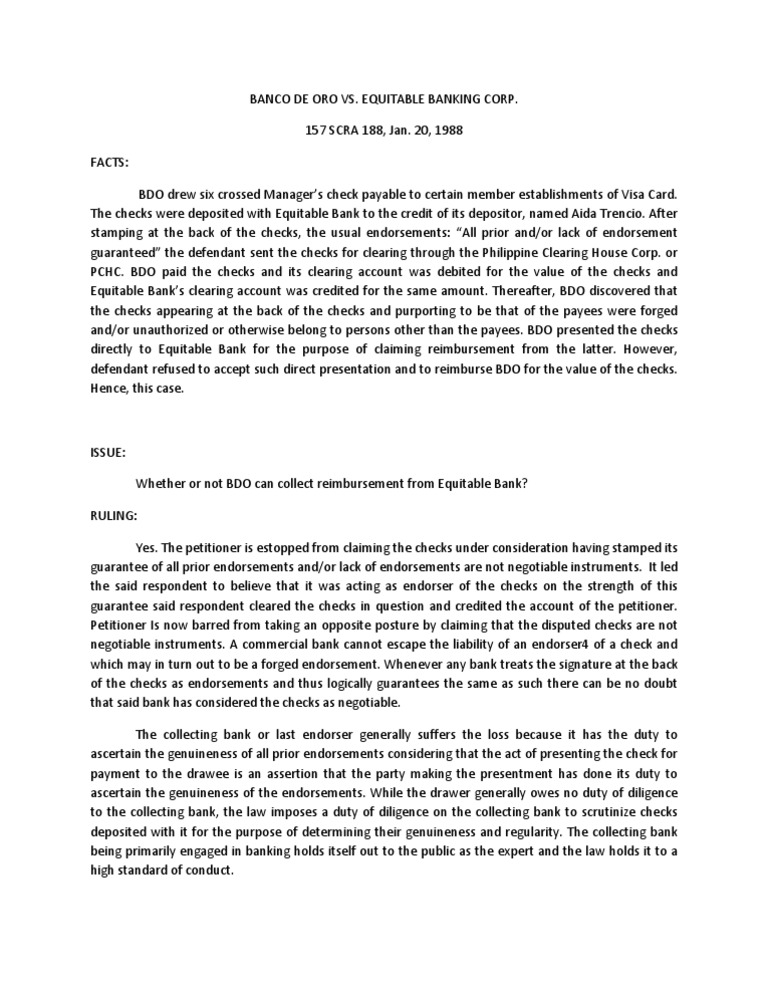 BANCO DE ORO VS. EQUITABLE BANKING CORP.

157 SCRA 188, Jan. 20, 1988

FACTS:

BDO drew six crossed Manager's check payable to certain member establishments of Visa Card. The checks were deposited with Equitable Bank to the credit of its depositor, named Aida Trencio. After stamping at the back of the checks, the usual endorsements: "All prior and/or lack of endorsement guaranteed" the defendant sent the checks for clearing through the Philippine Clearing House Corp. or PCHC. BDO paid the checks and its clearing account was debited for the value of the checks and Equitable Bank's clearing account was credited for the same amount. Thereafter, BDO discovered that the checks appearing at the back of the checks and purporting to be that of the payees were forged and/or unauthorized or otherwise belong to persons other than the payees. BDO presented the checks directly to Equitable Bank for the purpose of claiming reimbursement from the latter. However, defendant refused to accept such direct presentation and to reimburse BDO for the value of the checks. Hence, this case.

ISSUE:

Whether or not BDO can collect reimbursement from Equitable Bank?

RULING:

Yes. The petitioner is estopped from claiming the checks under consideration having stamped its guarantee of all prior endorsements and/or lack of endorsements are not negotiable instruments. It led the said respondent to believe that it was acting as endorser of the checks on the strength of this guarantee said respondent cleared the checks in question and credited the account of the petitioner. Petitioner Is now barred from taking an opposite posture by claiming that the disputed checks are not negotiable instruments. A commercial bank cannot escape the liability of an endorser4 of a check and which may in turn out to be a forged endorsement. Whenever any bank treats the signature at the back of the checks as endorsements and thus logically guarantees the same as such there can be no doubt that said bank has considered the checks as negotiable.

The collecting bank or last endorser generally suffers the loss because it has the duty to ascertain the genuineness of all prior endorsements considering that the act of presenting the check for payment to the drawee is an assertion that the party making the presentment has done its duty to ascertain the genuineness of the endorsements. While the drawer generally owes no duty of diligence to the collecting bank, the law imposes a duty of diligence on the collecting bank to scrutinize checks deposited with it for the purpose of determining their genuineness and regularity. The collecting bank being primarily engaged in banking holds itself out to the public as the expert and the law holds it to a high standard of conduct.